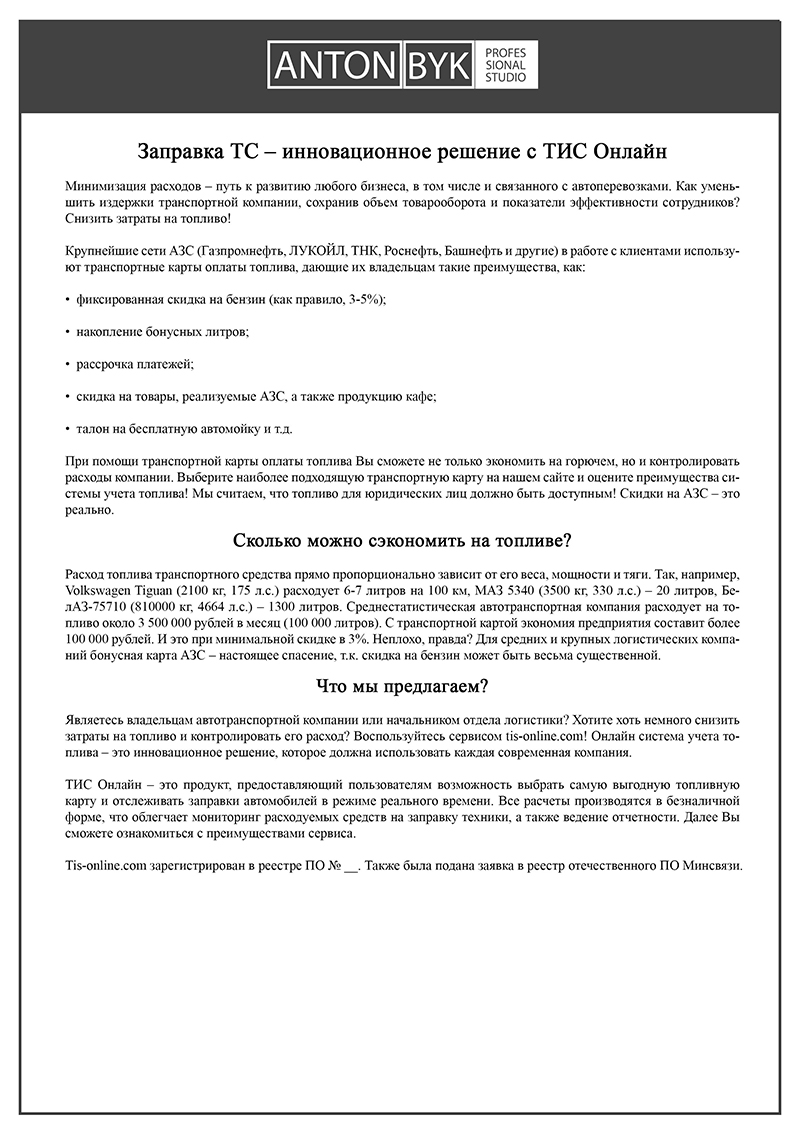 ANTON BYK PROFES SIONAL STUDIO

Заправка ТС – инновационное решение с ТИС Онлайн

Минимизация расходов – путь к развитию любого бизнеса, в том числе и связанного с автоперевозками. Как уменьшить издержки транспортной компании, сохранив объем товарооборота и показатели эффективности сотрудников? Снизить затраты на топливо!

Крупнейшие сети АЗС (Газпромнефть, ЛУКОЙЛ, ТНК, Роснефть, Башнефть и другие) в работе с клиентами используют транспортные карты оплаты топлива, дающие их владельцам такие преимущества, как:

• фиксированная скидка на бензин (как правило, 3-5%);

• накопление бонусных литров;

• рассрочка платежей;

• скидка на товары, реализуемые АЗС, а также продукцию кафе;

• талон на бесплатную автомойку и т.д.

При помощи транспортной карты оплаты топлива Вы сможете не только экономить на горючем, но и контролировать расходы компании. Выберите наиболее подходящую транспортную карту на нашем сайте и оцените преимущества системы учета топлива! Мы считаем, что топливо для юридических лиц должно быть доступным! Скидки на АЗС – это реально.

Сколько можно сэкономить на топливе?

Расход топлива транспортного средства прямо пропорционально зависит от его веса, мощности и тяги. Так, например, Volkswagen Tiguan (2100 кг, 175 л.с.) расходует 6-7 литров на 100 км, МАЗ 5340 (3500 кг, 330 л.с.) – 20 литров, БелАЗ-75710 (810000 кг, 4664 л.с.) – 1300 литров. Среднестатистическая автотранспортная компания расходует на топливо около 3 500 000 рублей в месяц (100 000 литров). С транспортной картой экономия предприятия составит более 100 000 рублей. И это при минимальной скидке в 3%. Неплохо, правда? Для средних и крупных логистических компаний бонусная карта АЗС – настоящее спасение, т.к. скидка на бензин может быть весьма существенной.

Что мы предлагаем?

Являетесь владельцам автотранспортной компании или начальником отдела логистики? Хотите хоть немного снизить затраты на топливо и контролировать его расход? Воспользуйтесь сервисом tis-online.com! Онлайн система учета топлива – это инновационное решение, которое должна использовать каждая современная компания.

ТИС Онлайн – это продукт, предоставляющий пользователям возможность выбрать самую выгодную топливную карту и отслеживать заправки автомобилей в режиме реального времени. Все расчеты производятся в безналичной форме, что облегчает мониторинг расходуемых средств на заправку техники, а также ведение отчетности. Далее Вы сможете ознакомиться с преимуществами сервиса.

Tis-online.com зарегистрирован в реестре ПО № __. Также была подана заявка в реестр отечественного ПО Минсвязи.